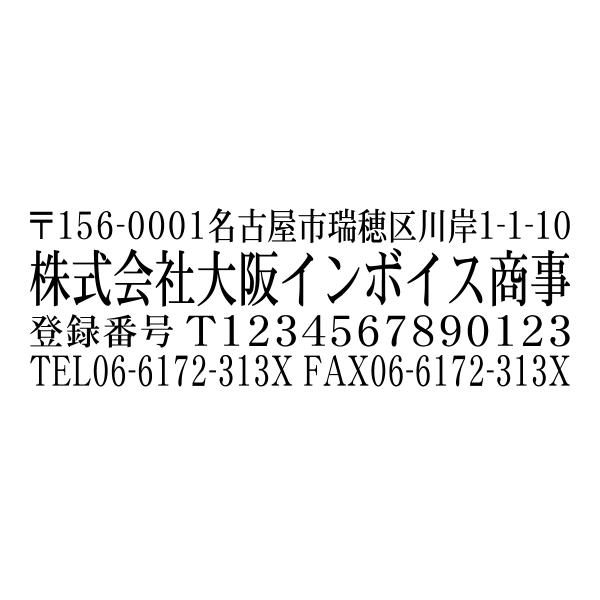 〒156-0001名古屋市瑞穂区川岸1-1-10
株式会社大阪インボイス商事
登録番号 T1234567890123
TEL06-6172-313X FAX06-6172-313X